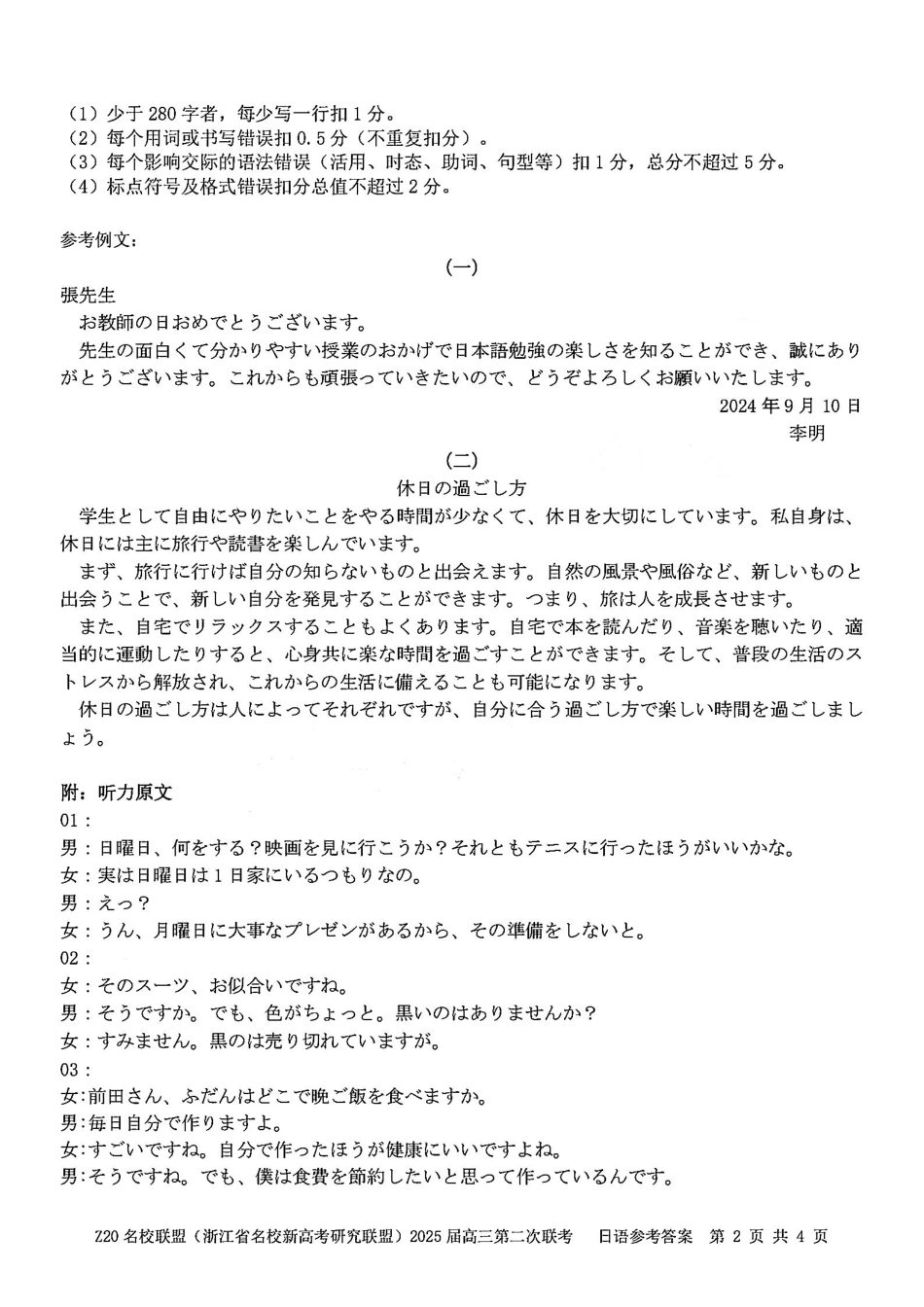 （1）少于 280 字者，每少写一行扣 1 分。
（2）每个用词或书写错误扣 0.5 分（不重复扣分）。
（3）每个影响交际的语法错误（活用、时态、助词、句型等）扣 1 分，总分不超过 5 分。
（4）标点符号及格式错误扣分总值不超过 2 分。

参考例文：

（一）

張先生
お教師の日おめでとうございます。
先生の面白くて分かりやすい授業のおかげで日本語勉強の楽しさを知ることができ、誠にありがとうございます。これからも頑張っていきたいので、どうぞよろしくお願いいたします。
2024 年 9 月 10 日
李明

（二）
休日の過ごし方
学生として自由にやりたいことをやる時間が少なくて、休日を大切にしています。私自身は、休日には主に旅行や読書を楽しんでいます。
まず、旅行に行けば自分の知らないものと出会えます。自然の風景や風俗など、新しいものと出会うことで、新しい自分を発見することができます。つまり、旅は人を成長させます。
また、自宅でリラックスすることもよくあります。自宅で本を読んだり、音楽を聴いたり、適当的に運動したりすると、心身共に楽な時間を過ごすことができます。そして、普段の生活のストレスから解放され、これからの生活に備えることも可能になります。
休日の過ごし方は人によってそれぞれですが、自分に合う過ごし方で楽しい時間を過ごしましょう。

附：听力原文
01：
男：日曜日、何をする？映画を見に行こうか？それともテニスに行ったほうがいいかな。
女：実は日曜日は 1 日家にいるつもりなの。
男：えっ？
女：うん、月曜日に大事なプレゼンがあるから、その準備をしないと。
02：
女：そのスーツ、お似合いですね。
男：そうですか。でも、色がちょっと。黒いのはありませんか？
女：すみません。黒のは売り切れていますが。
03：
女：前田さん、ふだんはどこで晩ご飯を食べますか。
男：毎日自分で作りますよ。
女：すごいですね。自分で作ったほうが健康にいいですよね。
男：そうですね。でも、僕は食費を節約したいと思って作っているんです。

Z20 名校联盟（浙江省名校新高考研究联盟）2025 届高三第二次联考　日语参考答案　第 2 页 共 4 页